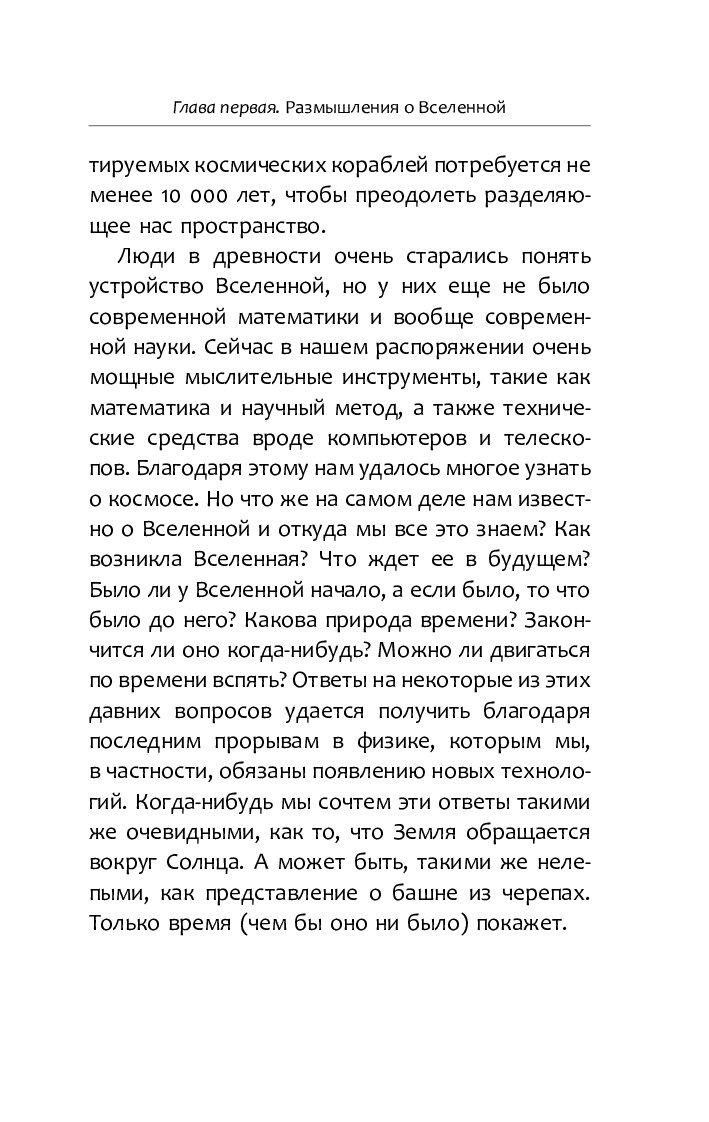 Глава первая. Размышления о Вселенной

тируемых космических кораблей потребуется не менее 10 000 лет, чтобы преодолеть разделяющее нас пространство.

Люди в древности очень старались понять устройство Вселенной, но у них еще не было современной математики и вообще современной науки. Сейчас в нашем распоряжении очень мощные мыслительные инструменты, такие как математика и научный метод, а также технические средства вроде компьютеров и телескопов. Благодаря этому нам удалось многое узнать о космосе. Но что же на самом деле нам известно о Вселенной и откуда мы все это знаем? Как возникла Вселенная? Что ждет ее в будущем? Было ли у Вселенной начало, а если было, то что было до него? Какова природа времени? Закончится ли оно когда-нибудь? Можно ли двигаться по времени вспять? Ответы на некоторые из этих давних вопросов удается получить благодаря последним прорывам в физике, которым мы, в частности, обязаны появлению новых технологий. Когда-нибудь мы сочтем эти ответы такими же очевидными, как то, что Земля обращается вокруг Солнца. А может быть, такими же нелепыми, как представление о башне из черепах. Только время (чем бы оно ни было) покажет.